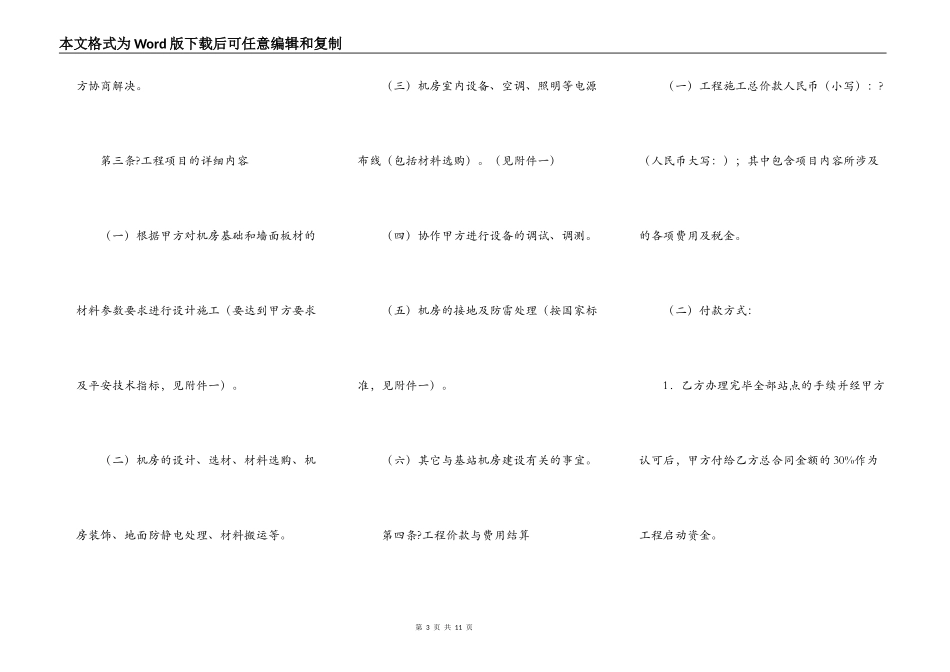 本文格式为Word版下载后可任意编辑和复制

方协商解决。

第三条?工程项目的详细内容

（一）根据甲方对机房基础和墙面板材的材料参数要求进行设计施工（要达到甲方要求及平安技术指标，见附件一）。

（二）机房的设计、选材、材料选购、机房装饰、地面防静电处理、材料搬运等。

（三）机房室内设备、空调、照明等电源布线（包括材料选购）。（见附件一）

（四）协作甲方进行设备的调试、调测。

（五）机房的接地及防雷处理（按国家标准，见附件一）。

（六）其它与基站机房建设有关的事宜。

第四条?工程价款与费用结算

（一）工程施工总价款人民币（小写）：?（人民币大写：）；其中包含项目内容所涉及的各项费用及税金。

（二）付款方式：

1．乙方办理完毕全部站点的手续并经甲方认可后，甲方付给乙方总合同金额的30%作为工程启动资金。

第 3 页 共 11 页